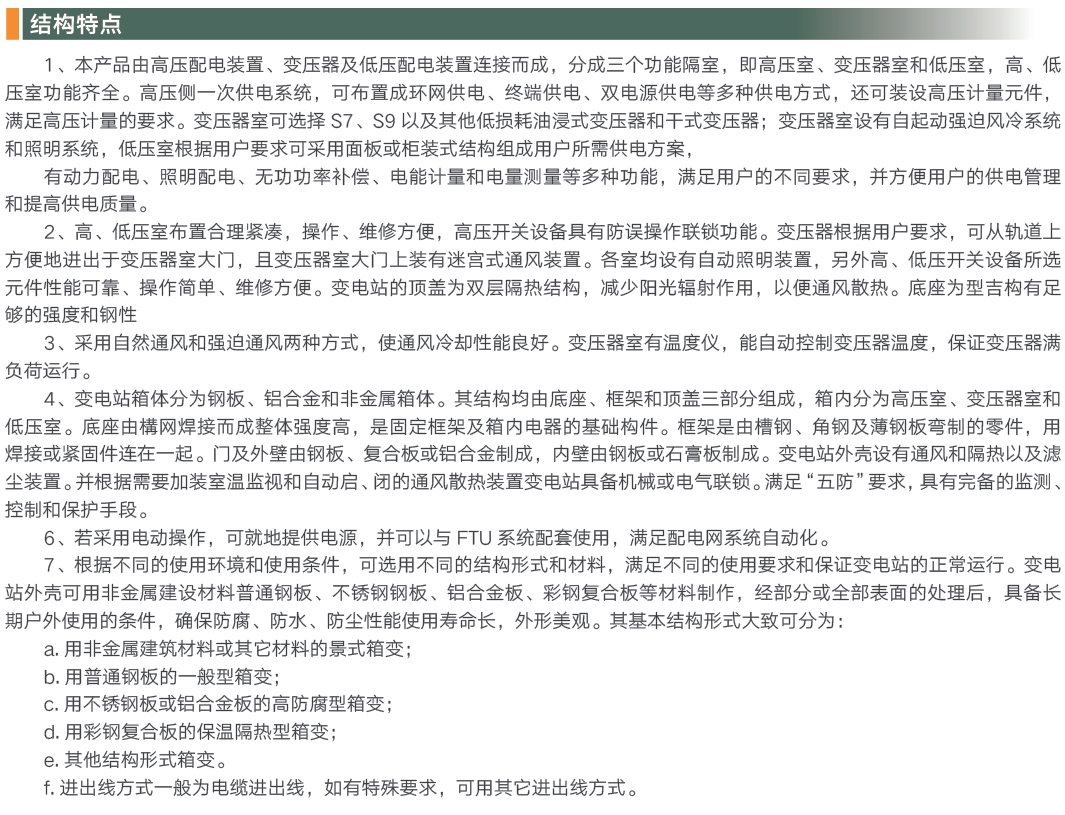 结构特点

1、本产品由高压配电装置、变压器及低压配电装置连接而成，分成三个功能隔室，即高压室、变压器室和低压室，高、低压室功能齐全。高压侧一次供电系统，可布置成环网供电、终端供电、双电源供电等多种供电方式，还可装设高压计量元件，满足高压计量的要求。变压器室可选择 S7、S9 以及其他低损耗油浸式变压器和干式变压器；变压器室设有自起动强迫风冷系统和照明系统，低压室根据用户要求可采用面板或柜装式结构组成用户所需供电方案，

有动力配电、照明配电、无功功率补偿、电能计量和电量测量等多种功能，满足用户的不同要求，并方便用户的供电管理和提高供电质量。

2、高、低压室布置合理紧凑，操作、维修方便，高压开关设备具有防误操作联锁功能。变压器根据用户要求，可从轨道上方便地进出于变压器室大门，且变压器室大门上装有迷宫式通风装置。各室均设有自动照明装置，另外高、低压开关设备所选元件性能可靠、操作简单、维修方便。变电站的顶盖为双层隔热结构，减少阳光辐射作用，以便通风散热。底座为型吉构有足够的强度和钢性

3、采用自然通风和强迫通风两种方式，使通风冷却性能良好。变压器室有温度仪，能自动控制变压器温度，保证变压器满负荷运行。

4、变电站箱体分为钢板、铝合金和非金属箱体。其结构均由底座、框架和顶盖三部分组成，箱内分为高压室、变压器室和低压室。底座由構网焊接而成整体强度高，是固定框架及箱内电器的基础构件。框架是由槽钢、角钢及薄钢板弯制的零件，用焊接或紧固件连在一起。门及外壁由钢板、复合板或铝合金制成，内壁由钢板或石膏板制成。变电站外壳设有通风和隔热以及滤尘装置。并根据需要加装室温监视和自动启、闭的通风散热装置变电站具备机械或电气联锁。满足“五防”要求，具有完备的监测、控制和保护手段。

6、若采用电动操作，可就地提供电源，并可以与 FTU 系统配套使用，满足配电网系统自动化。

7、根据不同的使用环境和使用条件，可选用不同的结构形式和材料，满足不同的使用要求和保证变电站的正常运行。变电站外壳可用非金属建设材料普通钢板、不锈钢钢板、铝合金板、彩钢复合板等材料制作，经部分或全部表面的处理后，具备长期户外使用的条件，确保防腐、防水、防尘性能使用寿命长，外形美观。其基本结构形式大致可分为：

a. 用非金属建筑材料或其它材料的景式箱变；
b. 用普通钢板的一般型箱变；
c. 用不锈钢板或铝合金板的高防腐型箱变；
d. 用彩钢复合板的保温隔热型箱变；
e. 其他结构形式箱变。
f. 进出线方式一般为电缆进出线，如有特殊要求，可用其它进出线方式。